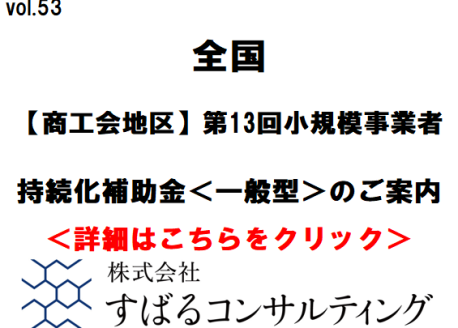 vol.53

全国

【商工会地区】第13回小規模事業者

持続化補助金＜一般型＞のご案内

＜詳細はこちらをクリック＞

株式会社
すばるコンサルティング